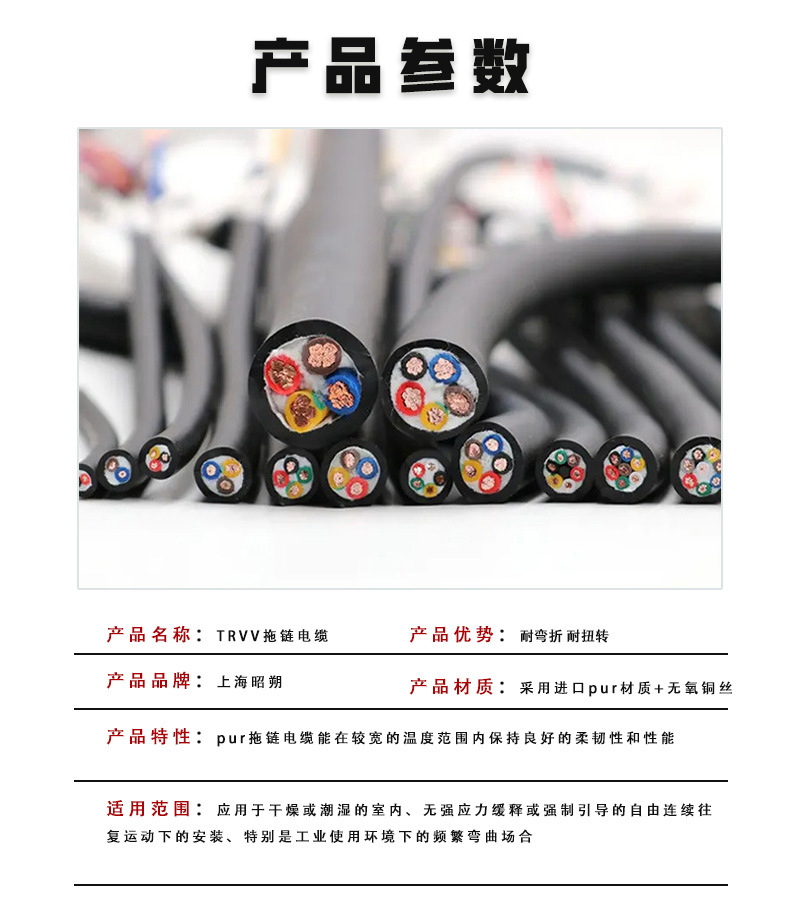 产品参数

产品名称：TRVV拖链电缆

产品优势：耐弯折耐扭转

产品品牌：上海昭朔

产品材质：采用进口pur材质+无氧铜丝

产品特性：pur拖链电缆能在较宽的温度范围内保持良好的柔韧性和性能

适用范围：应用于干燥或潮湿的室内、无强应力缓释或强制引导的自由连续往复运动下的安装、特别是工业使用环境下的频繁弯曲场合